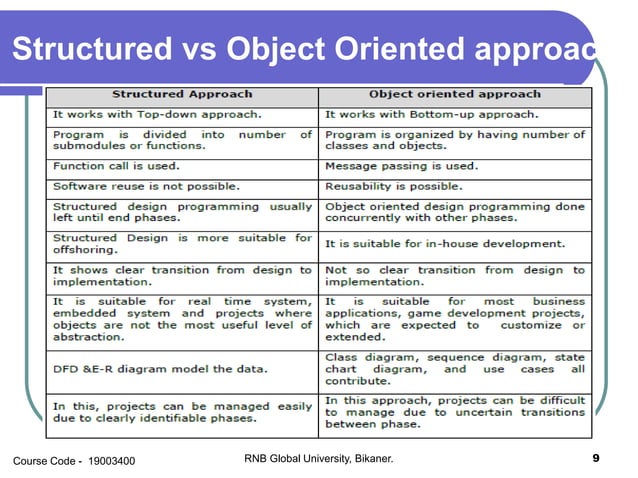 Structured vs Object Oriented approac

| Structured Approach | Object oriented approach |
|---|---|
| It works with Top-down approach. | It works with Bottom-up approach. |
| Program is divided into number of submodules or functions. | Program is organized by having number of classes and objects. |
| Function call is used. | Message passing is used. |
| Software reuse is not possible. | Reusability is possible. |
| Structured design programming usually left until end phases. | Object oriented design programming done concurrently with other phases. |
| Structured Design is more suitable for offshoring. | It is suitable for in-house development. |
| It shows clear transition from design to implementation. | Not so clear transition from design to implementation. |
| It is suitable for real time system, embedded system and projects where objects are not the most useful level of abstraction. | It is suitable for most business applications, game development projects, which are expected to customize or extended. |
| DFD &E-R diagram model the data. | Class diagram, sequence diagram, state chart diagram, and use cases all contribute. |
| In this, projects can be managed easily due to clearly identifiable phases. | In this approach, projects can be difficult to manage due to uncertain transitions between phase. |

Course Code - 19003400

RNB Global University, Bikaner.

9